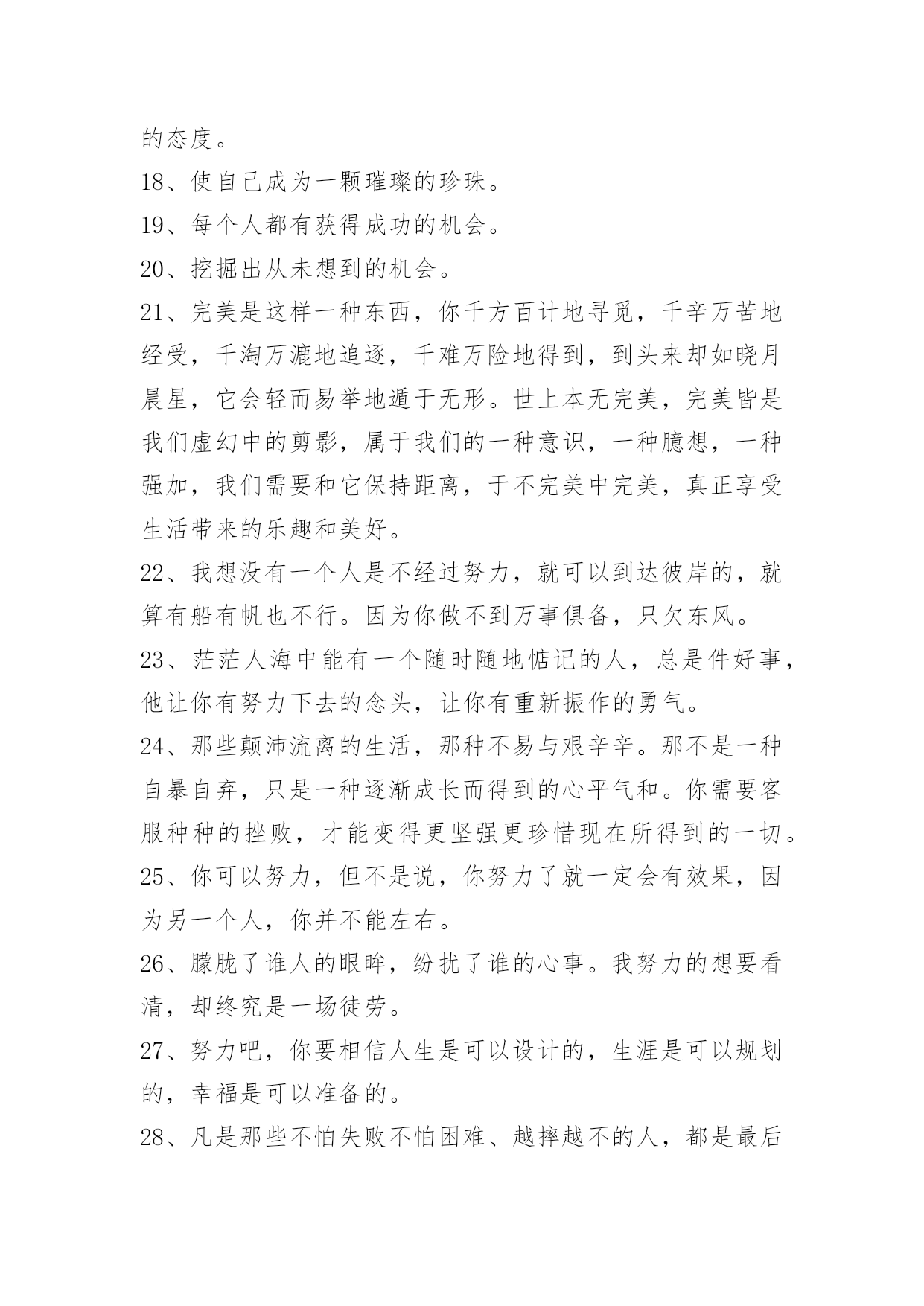 的态度。

18、使自己成为一颗璀璨的珍珠。

19、每个人都有获得成功的机会。

20、挖掘出从未想到的机会。

21、完美是这样一种东西，你千方百计地寻觅，千辛万苦地经受，千淘万漉地追逐，千难万险地得到，到头来却如晓月晨星，它会轻而易举地遁于无形。世上本无完美，完美皆是我们虚幻中的剪影，属于我们的一种意识，一种臆想，一种强加，我们需要和它保持距离，于不完美中完美，真正享受生活带来的乐趣和美好。

22、我想没有一个人是不经过努力，就可以到达彼岸的，就算有船有帆也不行。因为你做不到万事俱备，只欠东风。

23、茫茫人海中能有一个随时随地惦记的人，总是件好事，他让你有努力下去的念头，让你有重新振作的勇气。

24、那些颠沛流离的生活，那种不易与艰辛辛。那不是一种自暴自弃，只是一种逐渐成长而得到的心平气和。你需要客服种种的挫败，才能变得更坚强更珍惜现在所得到的一切。

25、你可以努力，但不是说，你努力了就一定会有效果，因为另一个人，你并不能左右。

26、朦胧了谁人的眼眸，纷扰了谁的心事。我努力的想要看清，却终究是一场徒劳。

27、努力吧，你要相信人生是可以设计的，生涯是可以规划的，幸福是可以准备的。

28、凡是那些不怕失败不怕困难、越摔越不的人，都是最后